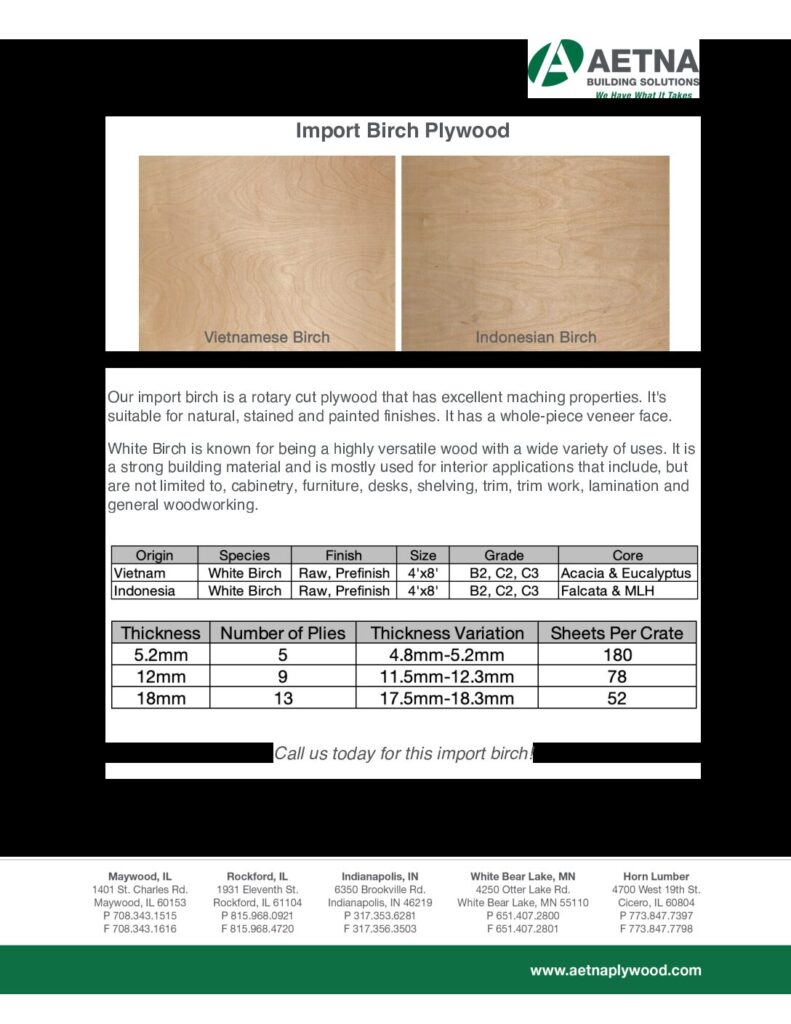 AETNA
BUILDING SOLUTIONS
We Have What It Takes

Import Birch Plywood

Vietnamese Birch

Indonesian Birch

Our import birch is a rotary cut plywood that has excellent maching properties. It's suitable for natural, stained and painted finishes. It has a whole-piece veneer face.

White Birch is known for being a highly versatile wood with a wide variety of uses. It is a strong building material and is mostly used for interior applications that include, but are not limited to, cabinetry, furniture, desks, shelving, trim, trim work, lamination and general woodworking.

| Origin | Species | Finish | Size | Grade | Core |
|---|---|---|---|---|---|
| Vietnam | White Birch | Raw, Prefinish | 4'x8' | B2, C2, C3 | Acacia & Eucalyptus |
| Indonesia | White Birch | Raw, Prefinish | 4'x8' | B2, C2, C3 | Falcata & MLH |

| Thickness | Number of Plies | Thickness Variation | Sheets Per Crate |
|---|---|---|---|
| 5.2mm | 5 | 4.8mm-5.2mm | 180 |
| 12mm | 9 | 11.5mm-12.3mm | 78 |
| 18mm | 13 | 17.5mm-18.3mm | 52 |

Call us today for this import birch!

Maywood, IL
1401 St. Charles Rd.
Maywood, IL 60153
P 708.343.1515
F 708.343.1616

Rockford, IL
1931 Eleventh St.
Rockford, IL 61104
P 815.968.0921
F 815.968.4720

Indianapolis, IN
6350 Brookville Rd.
Indianapolis, IN 46219
P 317.353.6281
F 317.356.3503

White Bear Lake, MN
4250 Otter Lake Rd.
White Bear Lake, MN 55110
P 651.407.2800
F 651.407.2801

Horn Lumber
4700 West 19th St.
Cicero, IL 60804
P 773.847.7397
F 773.847.7798

www.aetnaplywood.com